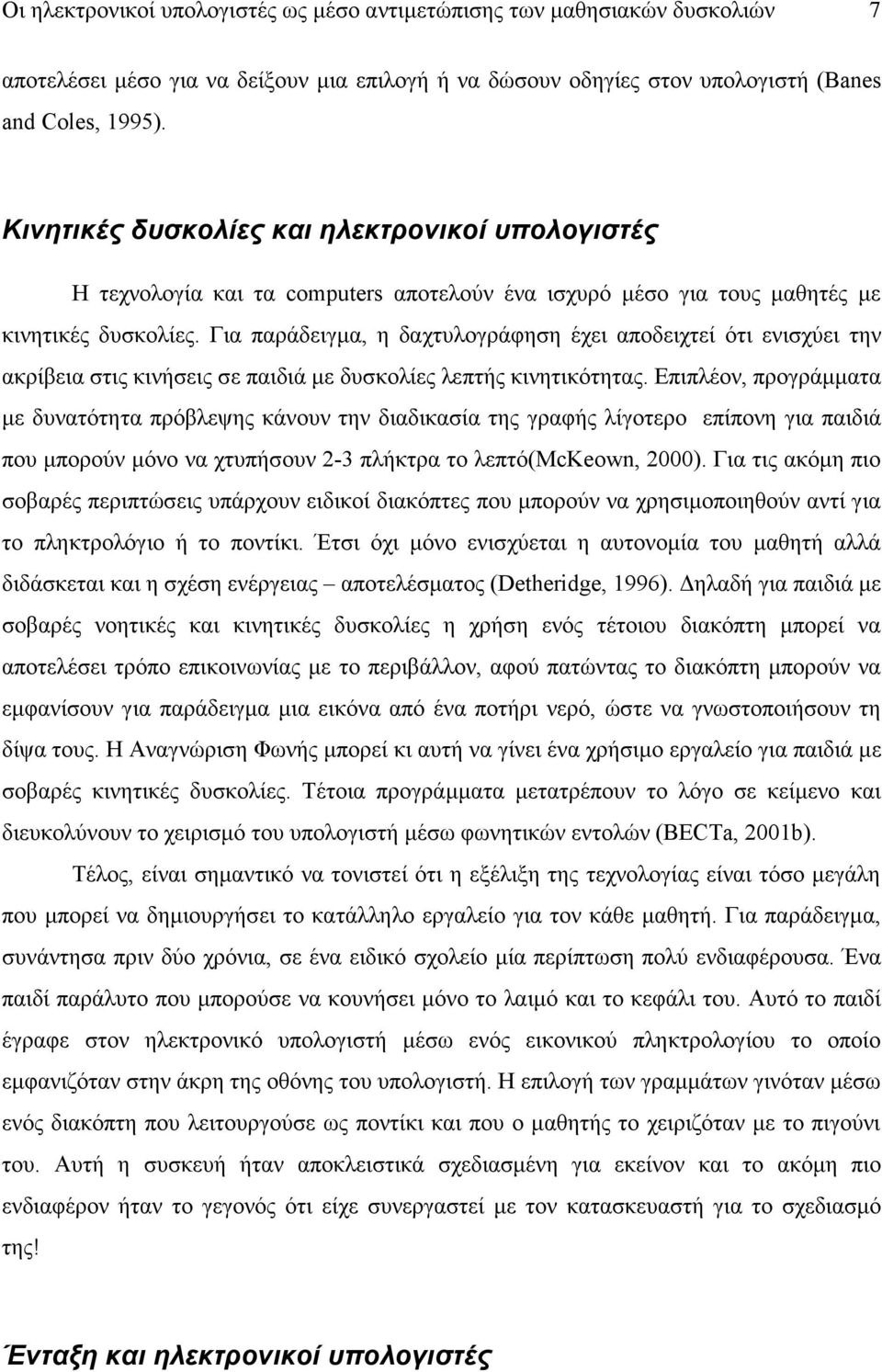 Οι ηλεκτρονικοί υπολογιστές ως μέσο αντιμετώπισης των μαθησιακών δυσκολιών 7

αποτελέσει μέσο για να δείξουν μια επιλογή ή να δώσουν οδηγίες στον υπολογιστή (Banes and Coles, 1995).

Κινητικές δυσκολίες και ηλεκτρονικοί υπολογιστές

Η τεχνολογία και τα computers αποτελούν ένα ισχυρό μέσο για τους μαθητές με κινητικές δυσκολίες. Για παράδειγμα, η δαχτυλογράφηση έχει αποδειχτεί ότι ενισχύει την ακρίβεια στις κινήσεις σε παιδιά με δυσκολίες λεπτής κινητικότητας. Επιπλέον, προγράμματα με δυνατότητα πρόβλεψης κάνουν την διαδικασία της γραφής λίγοτερο επίπονη για παιδιά που μπορούν μόνο να χτυπήσουν 2-3 πλήκτρα το λεπτό(McKeown, 2000). Για τις ακόμη πιο σοβαρές περιπτώσεις υπάρχουν ειδικοί διακόπτες που μπορούν να χρησιμοποιηθούν αντί για το πληκτρολόγιο ή το ποντίκι. Έτσι όχι μόνο ενισχύεται η αυτονομία του μαθητή αλλά διδάσκεται και η σχέση ενέργειας – αποτελέσματος (Detheridge, 1996). Δηλαδή για παιδιά με σοβαρές νοητικές και κινητικές δυσκολίες η χρήση ενός τέτοιου διακόπτη μπορεί να αποτελέσει τρόπο επικοινωνίας με το περιβάλλον, αφού πατώντας το διακόπτη μπορούν να εμφανίσουν για παράδειγμα μια εικόνα από ένα ποτήρι νερό, ώστε να γνωστοποιήσουν τη δίψα τους. Η Αναγνώριση Φωνής μπορεί κι αυτή να γίνει ένα χρήσιμο εργαλείο για παιδιά με σοβαρές κινητικές δυσκολίες. Τέτοια προγράμματα μετατρέπουν το λόγο σε κείμενο και διευκολύνουν το χειρισμό του υπολογιστή μέσω φωνητικών εντολών (BECTa, 2001b).

Τέλος, είναι σημαντικό να τονιστεί ότι η εξέλιξη της τεχνολογίας είναι τόσο μεγάλη που μπορεί να δημιουργήσει το κατάλληλο εργαλείο για τον κάθε μαθητή. Για παράδειγμα, συνάντησα πριν δύο χρόνια, σε ένα ειδικό σχολείο μία περίπτωση πολύ ενδιαφέρουσα. Ένα παιδί παράλυτο που μπορούσε να κουνήσει μόνο το λαιμό και το κεφάλι του. Αυτό το παιδί έγραφε στον ηλεκτρονικό υπολογιστή μέσω ενός εικονικού πληκτρολογίου το οποίο εμφανιζόταν στην άκρη της οθόνης του υπολογιστή. Η επιλογή των γραμμάτων γινόταν μέσω ενός διακόπτη που λειτουργούσε ως ποντίκι και που ο μαθητής το χειριζόταν με το πιγούνι του. Αυτή η συσκευή ήταν αποκλειστικά σχεδιασμένη για εκείνον και το ακόμη πιο ενδιαφέρον ήταν το γεγονός ότι είχε συνεργαστεί με τον κατασκευαστή για το σχεδιασμό της!

Ένταξη και ηλεκτρονικοί υπολογιστές